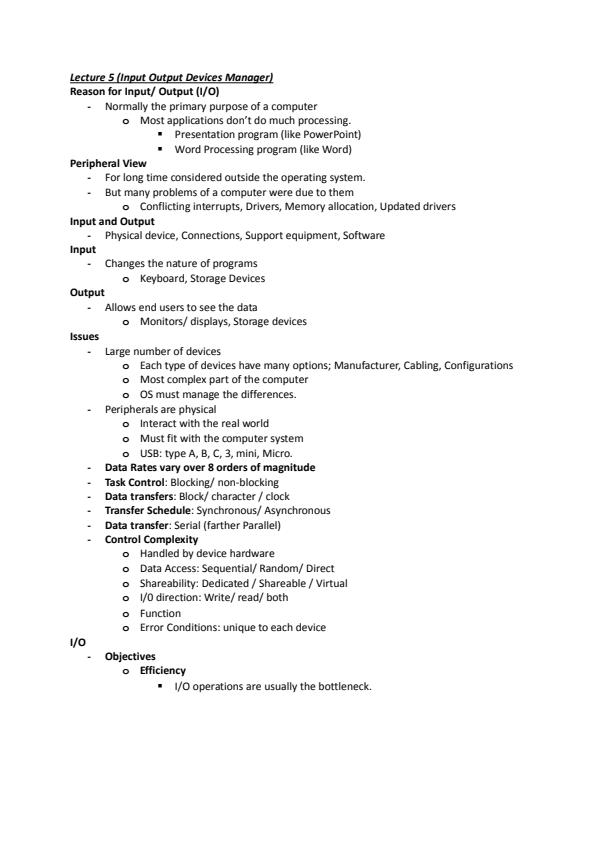 Lecture 5 (Input Output Devices Manager)
Reason for Input/ Output (I/O)
- Normally the primary purpose of a computer
  o Most applications don't do much processing.
    ▪ Presentation program (like PowerPoint)
    ▪ Word Processing program (like Word)
Peripheral View
- For long time considered outside the operating system.
- But many problems of a computer were due to them
  o Conflicting interrupts, Drivers, Memory allocation, Updated drivers
Input and Output
- Physical device, Connections, Support equipment, Software
Input
- Changes the nature of programs
  o Keyboard, Storage Devices
Output
- Allows end users to see the data
  o Monitors/ displays, Storage devices
Issues
- Large number of devices
  o Each type of devices have many options; Manufacturer, Cabling, Configurations
  o Most complex part of the computer
  o OS must manage the differences.
- Peripherals are physical
  o Interact with the real world
  o Must fit with the computer system
  o USB: type A, B, C, 3, mini, Micro.
- Data Rates vary over 8 orders of magnitude
- Task Control: Blocking/ non-blocking
- Data transfers: Block/ character / clock
- Transfer Schedule: Synchronous/ Asynchronous
- Data transfer: Serial (farther Parallel)
- Control Complexity
  o Handled by device hardware
  o Data Access: Sequential/ Random/ Direct
  o Shareability: Dedicated / Shareable / Virtual
  o I/0 direction: Write/ read/ both
  o Function
  o Error Conditions: unique to each device
I/O
- Objectives
  o Efficiency
    ▪ I/O operations are usually the bottleneck.